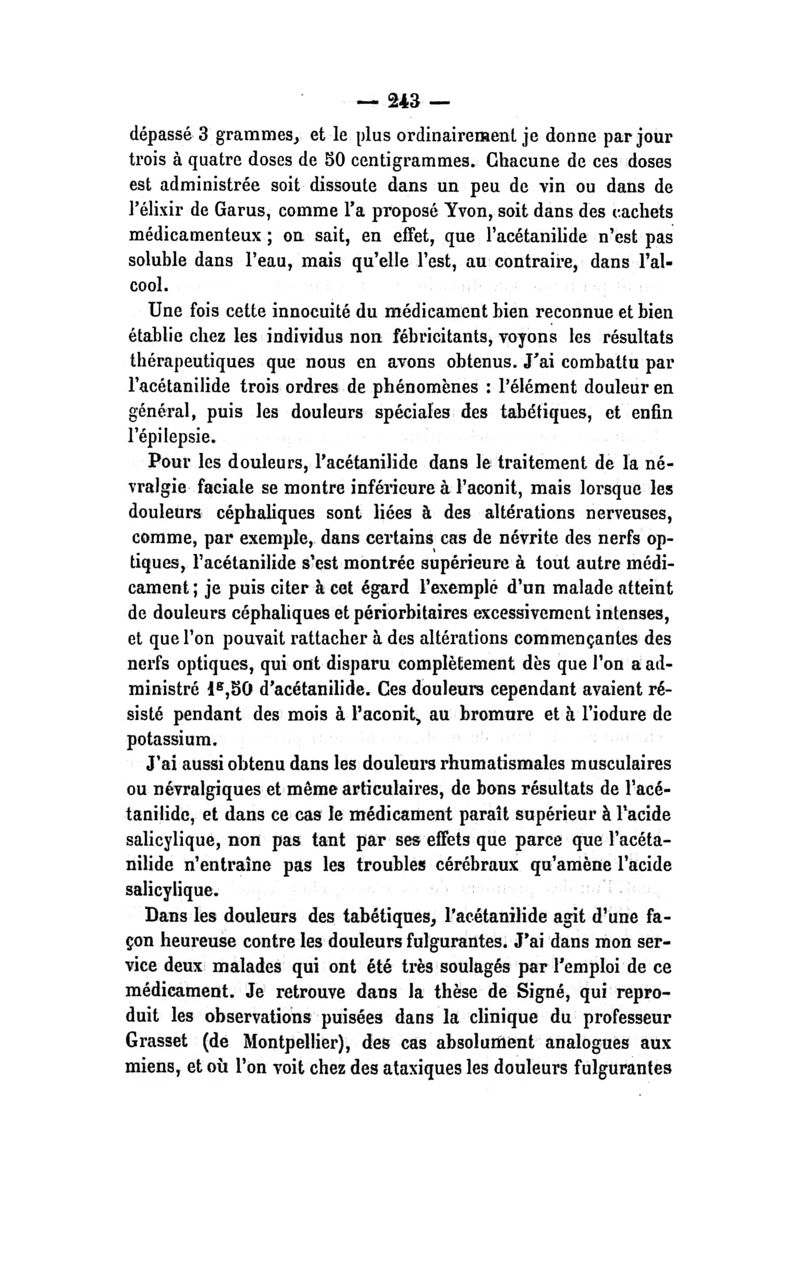 — 243 —

dépassé 3 grammes, et le plus ordinairement je donne par jour trois à quatre doses de 50 centigrammes. Chacune de ces doses est administrée soit dissoute dans un peu de vin ou dans de l'élixir de Garus, comme l'a proposé Yvon, soit dans des cachets médicamenteux ; on sait, en effet, que l'acétanilide n'est pas soluble dans l'eau, mais qu'elle l'est, au contraire, dans l'alcool.

Une fois cette innocuité du médicament bien reconnue et bien établie chez les individus non fébricitants, voyons les résultats thérapeutiques que nous en avons obtenus. J'ai combattu par l'acétanilide trois ordres de phénomènes : l'élément douleur en général, puis les douleurs spéciales des tabétiques, et enfin l'épilepsie.

Pour les douleurs, l'acétanilide dans le traitement de la névralgie faciale se montre inférieure à l'aconit, mais lorsque les douleurs céphaliques sont liées à des altérations nerveuses, comme, par exemple, dans certains cas de névrite des nerfs optiques, l'acétanilide s'est montrée supérieure à tout autre médicament ; je puis citer à cet égard l'exemple d'un malade atteint de douleurs céphaliques et périorbitaires excessivement intenses, et que l'on pouvait rattacher à des altérations commençantes des nerfs optiques, qui ont disparu complètement dès que l'on a administré $1^g,50$ d'acétanilide. Ces douleurs cependant avaient résisté pendant des mois à l'aconit, au bromure et à l'iodure de potassium.

J'ai aussi obtenu dans les douleurs rhumatismales musculaires ou névralgiques et même articulaires, de bons résultats de l'acétanilide, et dans ce cas le médicament paraît supérieur à l'acide salicylique, non pas tant par ses effets que parce que l'acétanilide n'entraîne pas les troubles cérébraux qu'amène l'acide salicylique.

Dans les douleurs des tabétiques, l'acétanilide agit d'une façon heureuse contre les douleurs fulgurantes. J'ai dans mon service deux malades qui ont été très soulagés par l'emploi de ce médicament. Je retrouve dans la thèse de Signé, qui reproduit les observations puisées dans la clinique du professeur Grasset (de Montpellier), des cas absolument analogues aux miens, et où l'on voit chez des ataxiques les douleurs fulgurantes